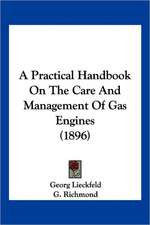 A Practical Handbook On The Care And Management Of Gas Engines (1896)

Georg Lieckfeld
G. Richmond